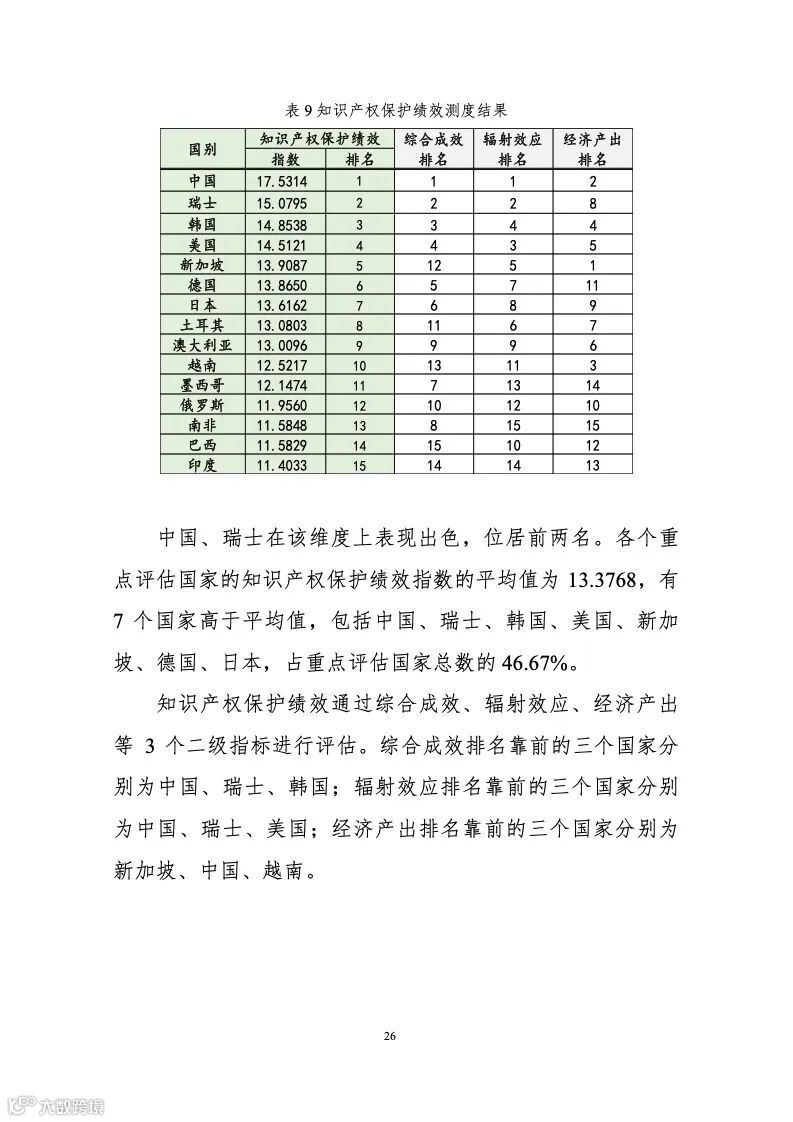 表 9 知识产权保护绩效测度结果

| 国别 | 知识产权保护绩效 指数 | 知识产权保护绩效 排名 | 综合成效 排名 | 辐射效应 排名 | 经济产出 排名 |
|---|---|---|---|---|---|
| 中国 | 17.5314 | 1 | 1 | 1 | 2 |
| 瑞士 | 15.0795 | 2 | 2 | 2 | 8 |
| 韩国 | 14.8538 | 3 | 3 | 4 | 4 |
| 美国 | 14.5121 | 4 | 4 | 3 | 5 |
| 新加坡 | 13.9087 | 5 | 12 | 5 | 1 |
| 德国 | 13.8650 | 6 | 5 | 7 | 11 |
| 日本 | 13.6162 | 7 | 6 | 8 | 9 |
| 土耳其 | 13.0803 | 8 | 11 | 6 | 7 |
| 澳大利亚 | 13.0096 | 9 | 9 | 9 | 6 |
| 越南 | 12.5217 | 10 | 13 | 11 | 3 |
| 墨西哥 | 12.1474 | 11 | 7 | 13 | 14 |
| 俄罗斯 | 11.9560 | 12 | 10 | 12 | 10 |
| 南非 | 11.5848 | 13 | 8 | 15 | 15 |
| 巴西 | 11.5829 | 14 | 15 | 10 | 12 |
| 印度 | 11.4033 | 15 | 14 | 14 | 13 |

中国、瑞士在该维度上表现出色，位居前两名。各个重点评估国家的知识产权保护绩效指数的平均值为 13.3768，有 7 个国家高于平均值，包括中国、瑞士、韩国、美国、新加坡、德国、日本，占重点评估国家总数的 46.67%。

知识产权保护绩效通过综合成效、辐射效应、经济产出等 3 个二级指标进行评估。综合成效排名靠前的三个国家分别为中国、瑞士、韩国；辐射效应排名靠前的三个国家分别为中国、瑞士、美国；经济产出排名靠前的三个国家分别为新加坡、中国、越南。

26

六数跨境